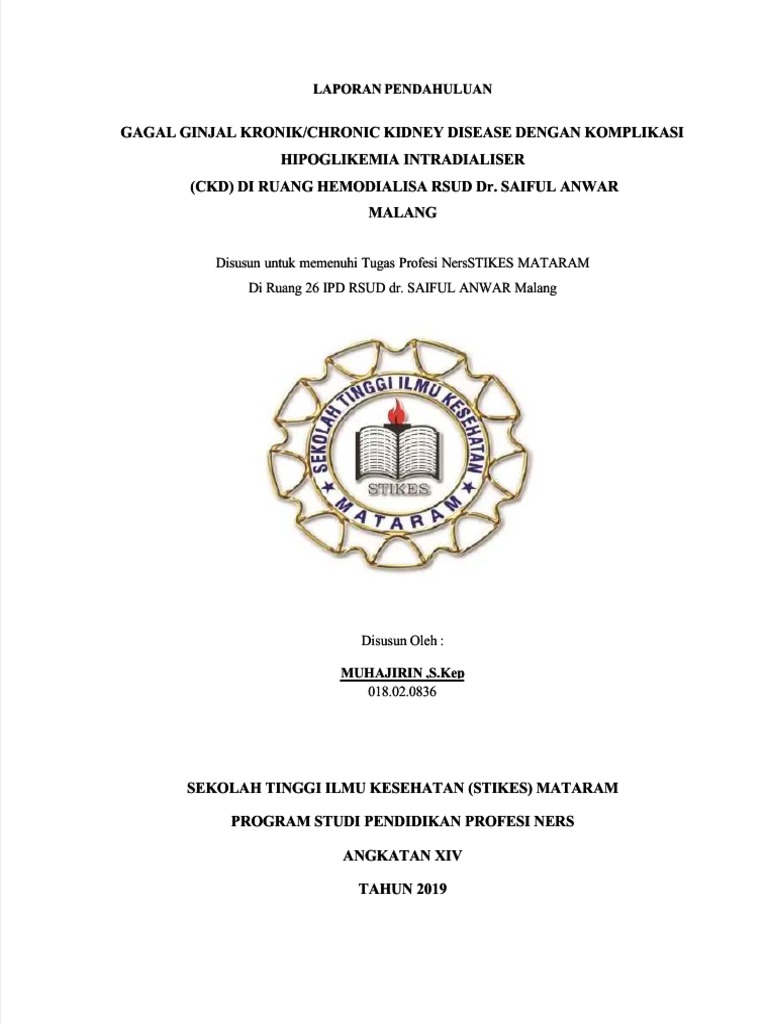 LAPORAN PENDAHULUAN

GAGAL GINJAL KRONIK/CHRONIC KIDNEY DISEASE DENGAN KOMPLIKASI HIPOGLIKEMIA INTRADIALISER
(CKD) DI RUANG HEMODIALISA RSUD Dr. SAIFUL ANWAR MALANG

Disusun untuk memenuhi Tugas Profesi NersSTIKES MATARAM
Di Ruang 26 IPD RSUD dr. SAIFUL ANWAR Malang

SEKOLAH TINGGI ILMU KESEHATAN
STIKES
MATARAM

Disusun Oleh :

MUHAJIRIN ,S.Kep
018.02.0836

SEKOLAH TINGGI ILMU KESEHATAN (STIKES) MATARAM

PROGRAM STUDI PENDIDIKAN PROFESI NERS

ANGKATAN XIV

TAHUN 2019